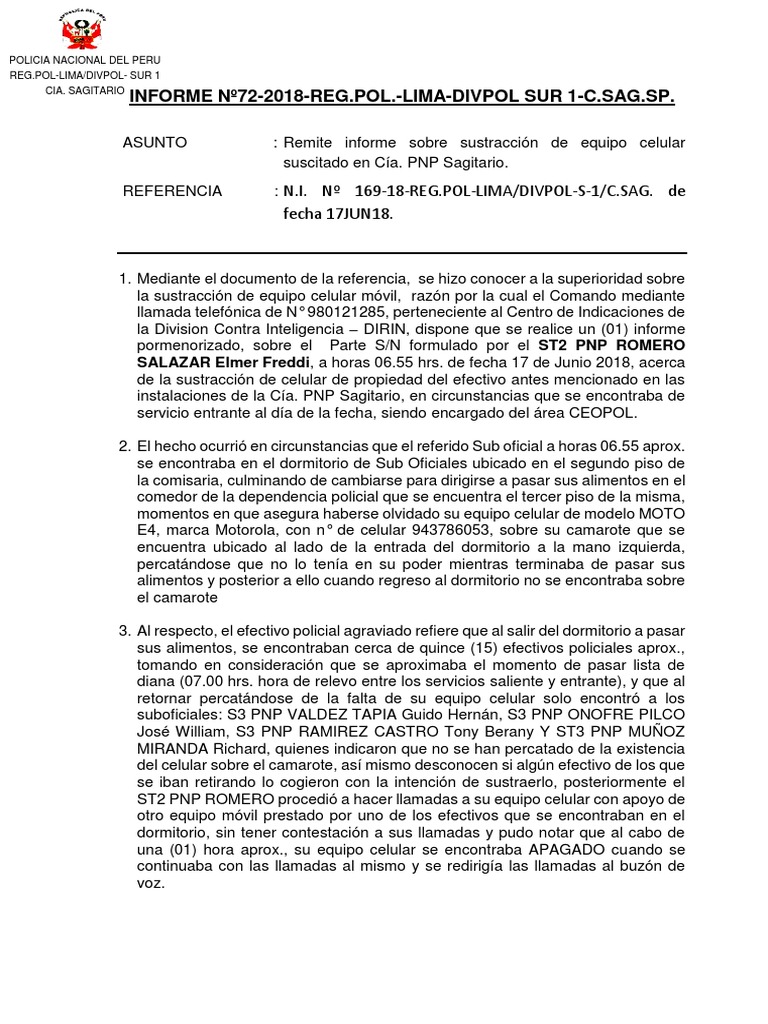 REPUBLICA DEL PERU

POLICIA NACIONAL DEL PERU
REG.POL-LIMA/DIVPOL- SUR 1
CIA. SAGITARIO

INFORME Nº72-2018-REG.POL.-LIMA-DIVPOL SUR 1-C.SAG.SP.

ASUNTO : Remite informe sobre sustracción de equipo celular suscitado en Cía. PNP Sagitario.

REFERENCIA : N.I. Nº 169-18-REG.POL-LIMA/DIVPOL-S-1/C.SAG. de fecha 17JUN18.

1. Mediante el documento de la referencia, se hizo conocer a la superioridad sobre la sustracción de equipo celular móvil, razón por la cual el Comando mediante llamada telefónica de N°980121285, perteneciente al Centro de Indicaciones de la Division Contra Inteligencia – DIRIN, dispone que se realice un (01) informe pormenorizado, sobre el Parte S/N formulado por el ST2 PNP ROMERO SALAZAR Elmer Freddi, a horas 06.55 hrs. de fecha 17 de Junio 2018, acerca de la sustracción de celular de propiedad del efectivo antes mencionado en las instalaciones de la Cía. PNP Sagitario, en circunstancias que se encontraba de servicio entrante al día de la fecha, siendo encargado del área CEOPOL.

2. El hecho ocurrió en circunstancias que el referido Sub oficial a horas 06.55 aprox. se encontraba en el dormitorio de Sub Oficiales ubicado en el segundo piso de la comisaria, culminando de cambiarse para dirigirse a pasar sus alimentos en el comedor de la dependencia policial que se encuentra el tercer piso de la misma, momentos en que asegura haberse olvidado su equipo celular de modelo MOTO E4, marca Motorola, con n° de celular 943786053, sobre su camarote que se encuentra ubicado al lado de la entrada del dormitorio a la mano izquierda, percatándose que no lo tenía en su poder mientras terminaba de pasar sus alimentos y posterior a ello cuando regreso al dormitorio no se encontraba sobre el camarote

3. Al respecto, el efectivo policial agraviado refiere que al salir del dormitorio a pasar sus alimentos, se encontraban cerca de quince (15) efectivos policiales aprox., tomando en consideración que se aproximaba el momento de pasar lista de diana (07.00 hrs. hora de relevo entre los servicios saliente y entrante), y que al retornar percatándose de la falta de su equipo celular solo encontró a los suboficiales: S3 PNP VALDEZ TAPIA Guido Hernán, S3 PNP ONOFRE PILCO José William, S3 PNP RAMIREZ CASTRO Tony Berany Y ST3 PNP MUÑOZ MIRANDA Richard, quienes indicaron que no se han percatado de la existencia del celular sobre el camarote, así mismo desconocen si algún efectivo de los que se iban retirando lo cogieron con la intención de sustraerlo, posteriormente el ST2 PNP ROMERO procedió a hacer llamadas a su equipo celular con apoyo de otro equipo móvil prestado por uno de los efectivos que se encontraban en el dormitorio, sin tener contestación a sus llamadas y pudo notar que al cabo de una (01) hora aprox., su equipo celular se encontraba APAGADO cuando se continuaba con las llamadas al mismo y se redirigía las llamadas al buzón de voz.